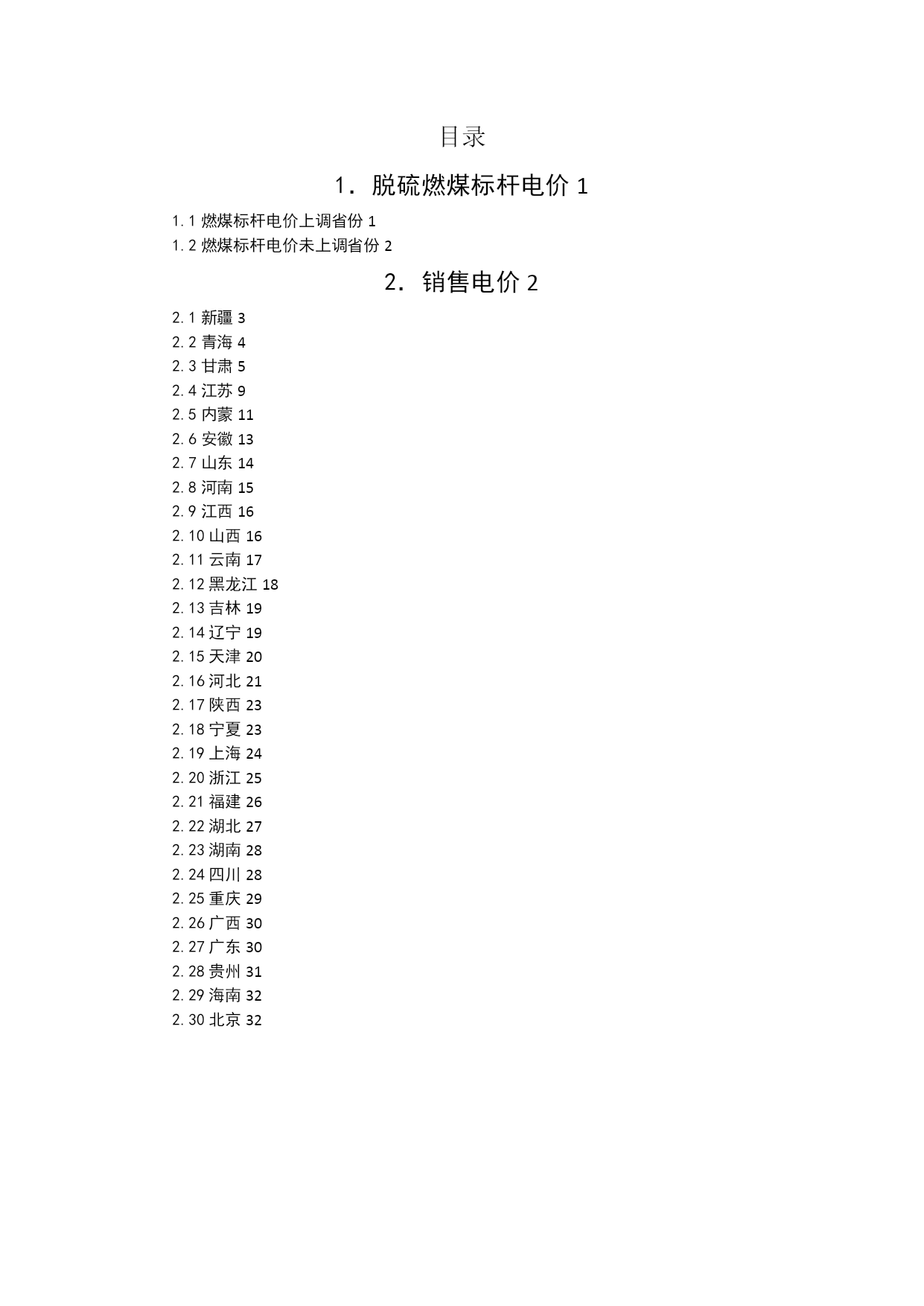 目录

1. 脱硫燃煤标杆电价 1

1.1 燃煤标杆电价上调省份 1
1.2 燃煤标杆电价未上调省份 2

2. 销售电价 2

2.1 新疆 3
2.2 青海 4
2.3 甘肃 5
2.4 江苏 9
2.5 内蒙 11
2.6 安徽 13
2.7 山东 14
2.8 河南 15
2.9 江西 16
2.10 山西 16
2.11 云南 17
2.12 黑龙江 18
2.13 吉林 19
2.14 辽宁 19
2.15 天津 20
2.16 河北 21
2.17 陕西 23
2.18 宁夏 23
2.19 上海 24
2.20 浙江 25
2.21 福建 26
2.22 湖北 27
2.23 湖南 28
2.24 四川 28
2.25 重庆 29
2.26 广西 30
2.27 广东 30
2.28 贵州 31
2.29 海南 32
2.30 北京 32